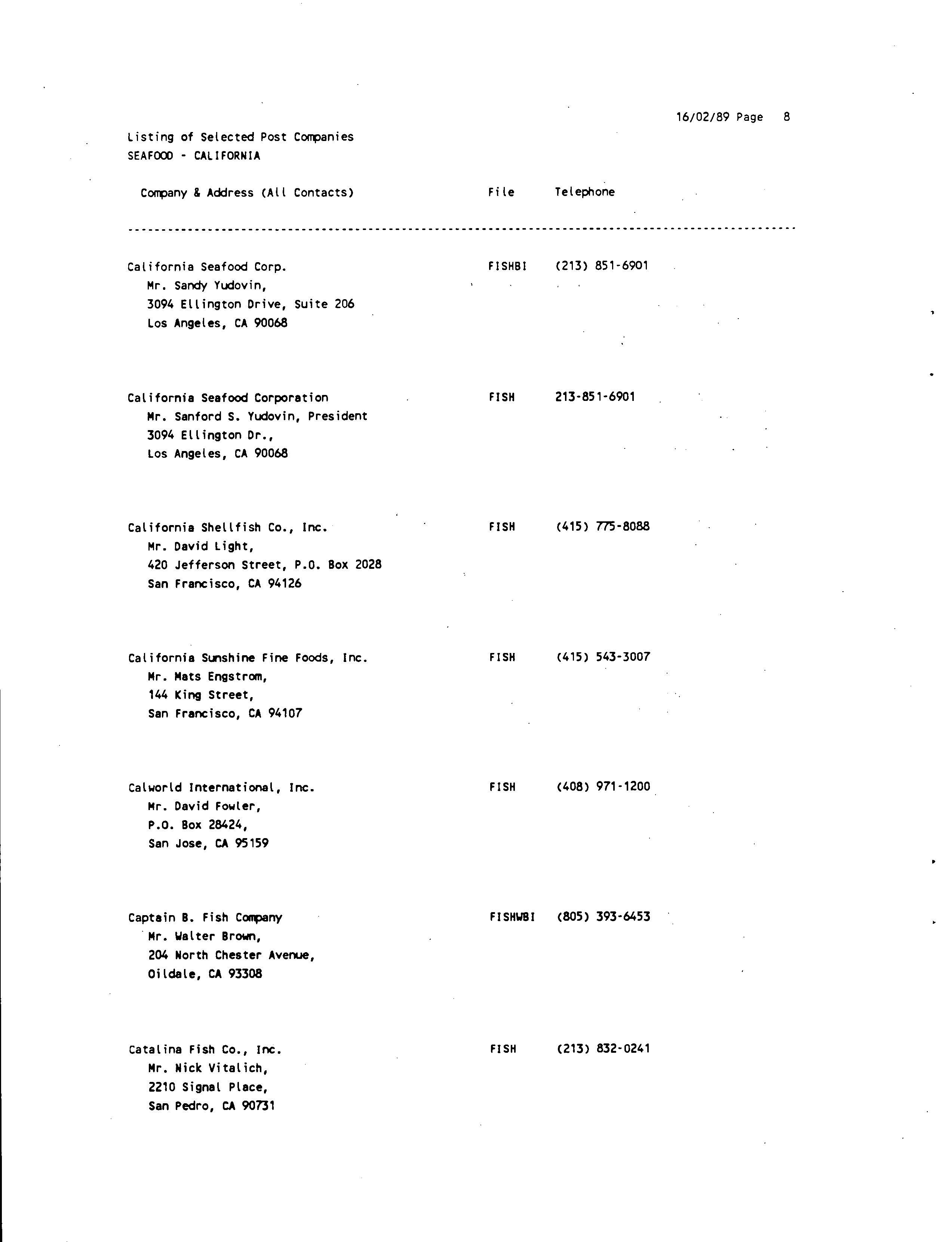 16/02/89 Page 8

Listing of Selected Post Companies
SEAFOOD - CALIFORNIA

| Company & Address (All Contacts) | File | Telephone |
|---|---|---|
| California Seafood Corp.<br>Mr. Sandy Yudovin,<br>3094 Ellington Drive, Suite 206<br>Los Angeles, CA 90068 | FISHBI | (213) 851-6901 |
| California Seafood Corporation<br>Mr. Sanford S. Yudovin, President<br>3094 Ellington Dr.,<br>Los Angeles, CA 90068 | FISH | 213-851-6901 |
| California Shellfish Co., Inc.<br>Mr. David Light,<br>420 Jefferson Street, P.O. Box 2028<br>San Francisco, CA 94126 | FISH | (415) 775-8088 |
| California Sunshine Fine Foods, Inc.<br>Mr. Mats Engstrom,<br>144 King Street,<br>San Francisco, CA 94107 | FISH | (415) 543-3007 |
| Calworld International, Inc.<br>Mr. David Fowler,<br>P.O. Box 28424,<br>San Jose, CA 95159 | FISH | (408) 971-1200 |
| Captain B. Fish Company<br>Mr. Walter Brown,<br>204 North Chester Avenue,<br>Oildale, CA 93308 | FISHWBI | (805) 393-6453 |
| Catalina Fish Co., Inc.<br>Mr. Nick Vitalich,<br>2210 Signal Place,<br>San Pedro, CA 90731 | FISH | (213) 832-0241 |